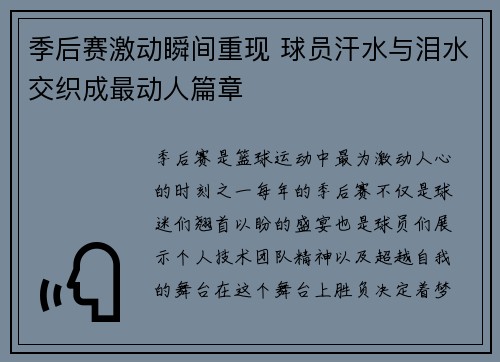 季后赛激动瞬间重现 球员汗水与泪水交织成最动人篇章

季后赛是篮球运动中最为激动人心的时刻之一每年的季后赛不仅是球迷们翘首以盼的盛宴也是球员们展示个人技术团队精神以及超越自我的舞台在这个舞台上胜负决定着梦